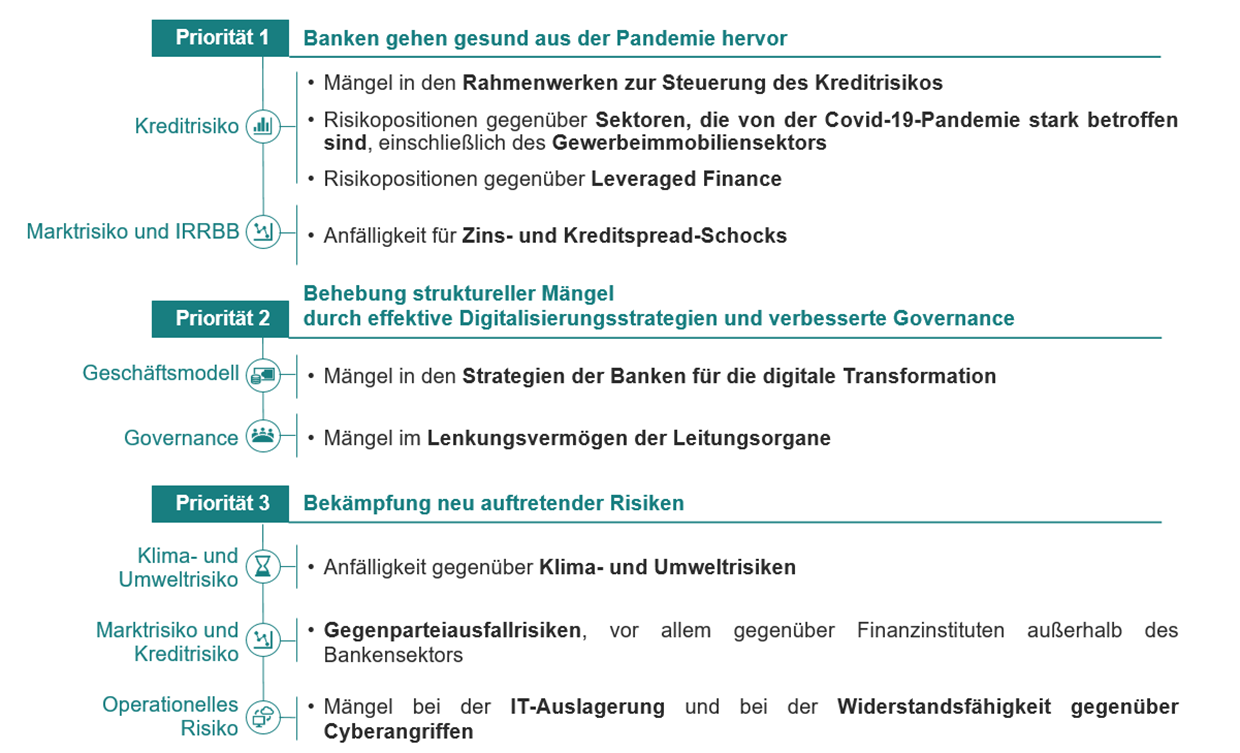 Priorität 1
Banken gehen gesund aus der Pandemie hervor

Kreditrisiko
• Mängel in den Rahmenwerken zur Steuerung des Kreditrisikos
• Risikopositionen gegenüber Sektoren, die von der Covid-19-Pandemie stark betroffen sind, einschließlich des Gewerbeimmobiliensektors
• Risikopositionen gegenüber Leveraged Finance

Marktrisiko und IRRBB
• Anfälligkeit für Zins- und Kreditspread-Schocks

Priorität 2
Behebung struktureller Mängel durch effektive Digitalisierungsstrategien und verbesserte Governance

Geschäftsmodell
• Mängel in den Strategien der Banken für die digitale Transformation

Governance
• Mängel im Lenkungsvermögen der Leitungsorgane

Priorität 3
Bekämpfung neu auftretender Risiken

Klima- und Umweltrisiko
• Anfälligkeit gegenüber Klima- und Umweltrisiken

Marktrisiko und Kreditrisiko
• Gegenparteiausfallrisiken, vor allem gegenüber Finanzinstituten außerhalb des Bankensektors

Operationelles Risiko
• Mängel bei der IT-Auslagerung und bei der Widerstandsfähigkeit gegenüber Cyberangriffen